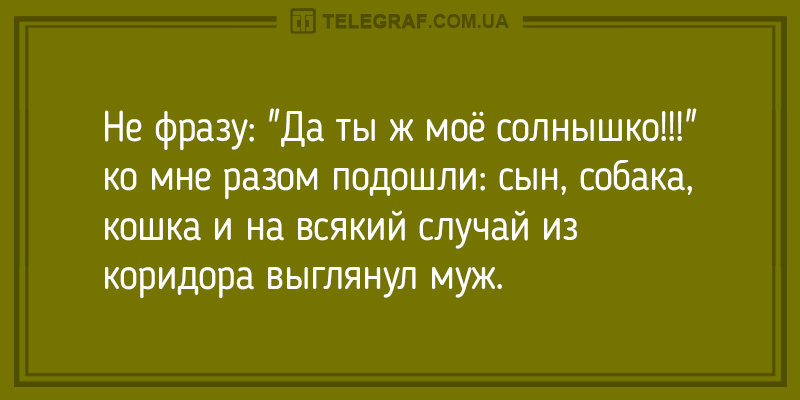 TELEGRAF.COM.UA

Не фразу: "Да ты ж моё солнышко!!!" ко мне разом подошли: сын, собака, кошка и на всякий случай из коридора выглянул муж.